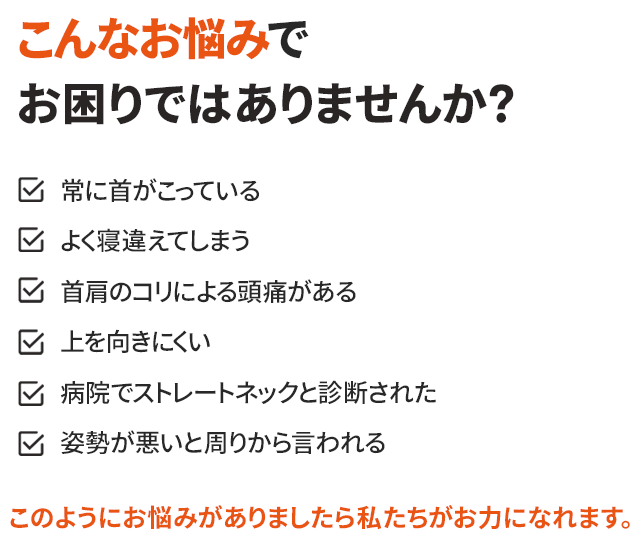 こんなお悩みで
お困りではありませんか?

☑ 常に首がこっている

☑ よく寝違えてしまう

☑ 首肩のコリによる頭痛がある

☑ 上を向きにくい

☑ 病院でストレートネックと診断された

☑ 姿勢が悪いと周りから言われる

このようにお悩みがありましたら私たちがお力になれます。